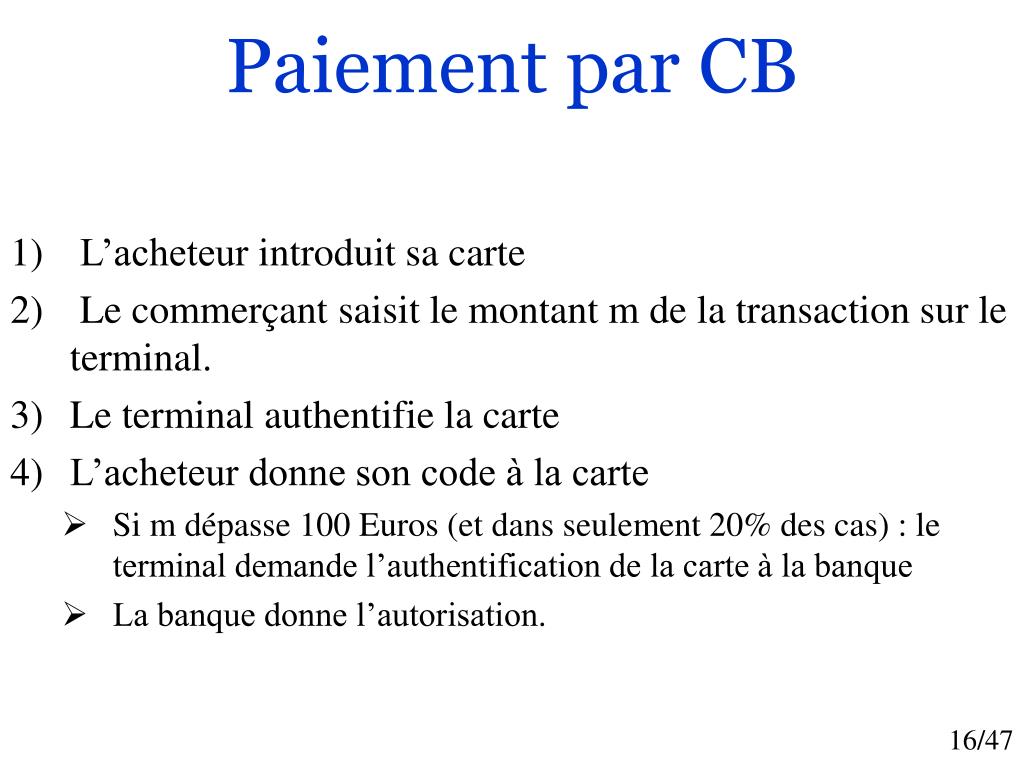 Paiement par CB

1) L’acheteur introduit sa carte
2) Le commerçant saisit le montant m de la transaction sur le terminal.
3) Le terminal authentifie la carte
4) L’acheteur donne son code à la carte
➢ Si m dépasse 100 Euros (et dans seulement 20% des cas) : le terminal demande l’authentification de la carte à la banque
➢ La banque donne l’autorisation.

16/47